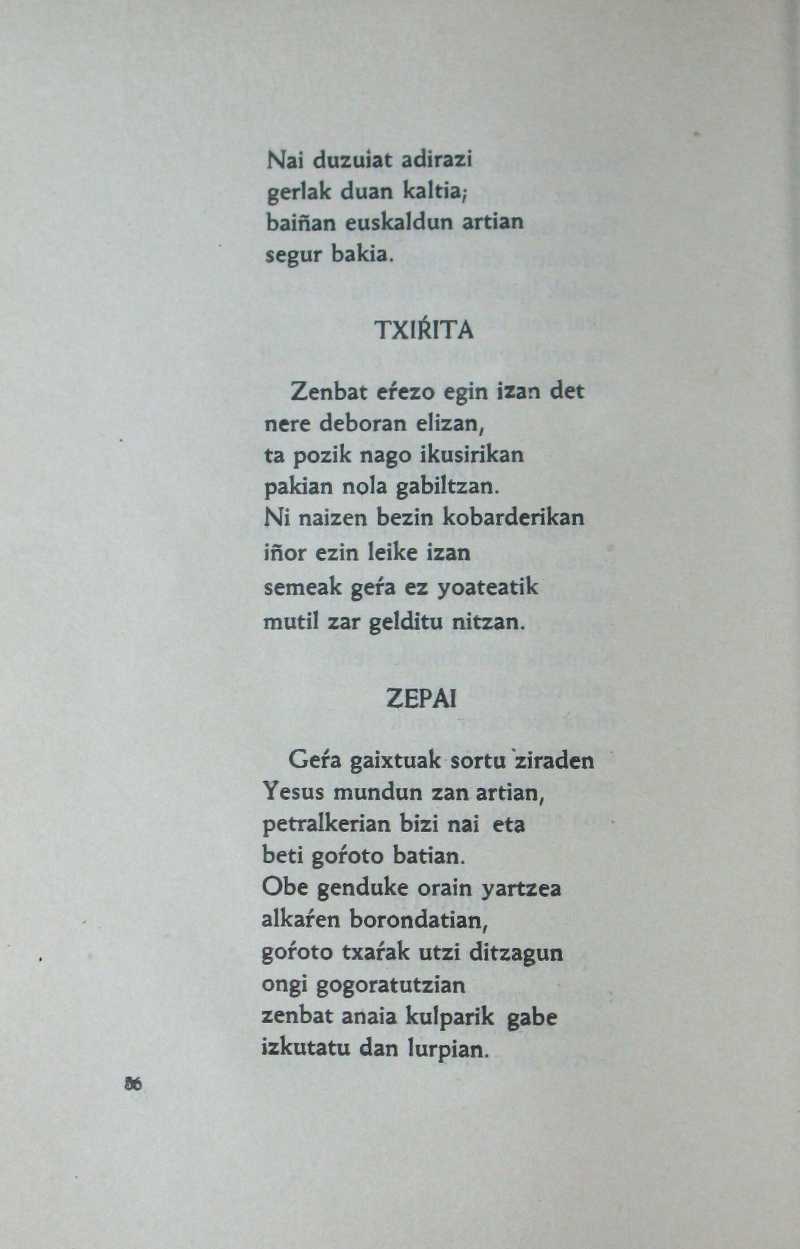 Nai duzuiat adirazi
gerlak duan kaltia;
baiñan euskaldun artian
segur bakia.

TXIŔITA

Zenbat eŕezo egin izan det
nere deboran elizan,
ta pozik nago ikusirikan
pakian nola gabiltzan.
Ni naizen bezin kobarderikan
iñor ezin leike izan
semeak geŕa ez yoateatik
mutil zar gelditu nitzan.

ZEPAI

Geŕa gaixtuak sortu ziraden
Yesus mundun zan artian,
petralkerian bizi nai eta
beti goŕoto batian.
Obe genduke orain yartzea
alkaŕen borondatian,
goŕoto txaŕak utzi ditzagun
ongi gogoratutzian
zenbat anaia kulparik gabe
izkutatu dan lurpian.

86